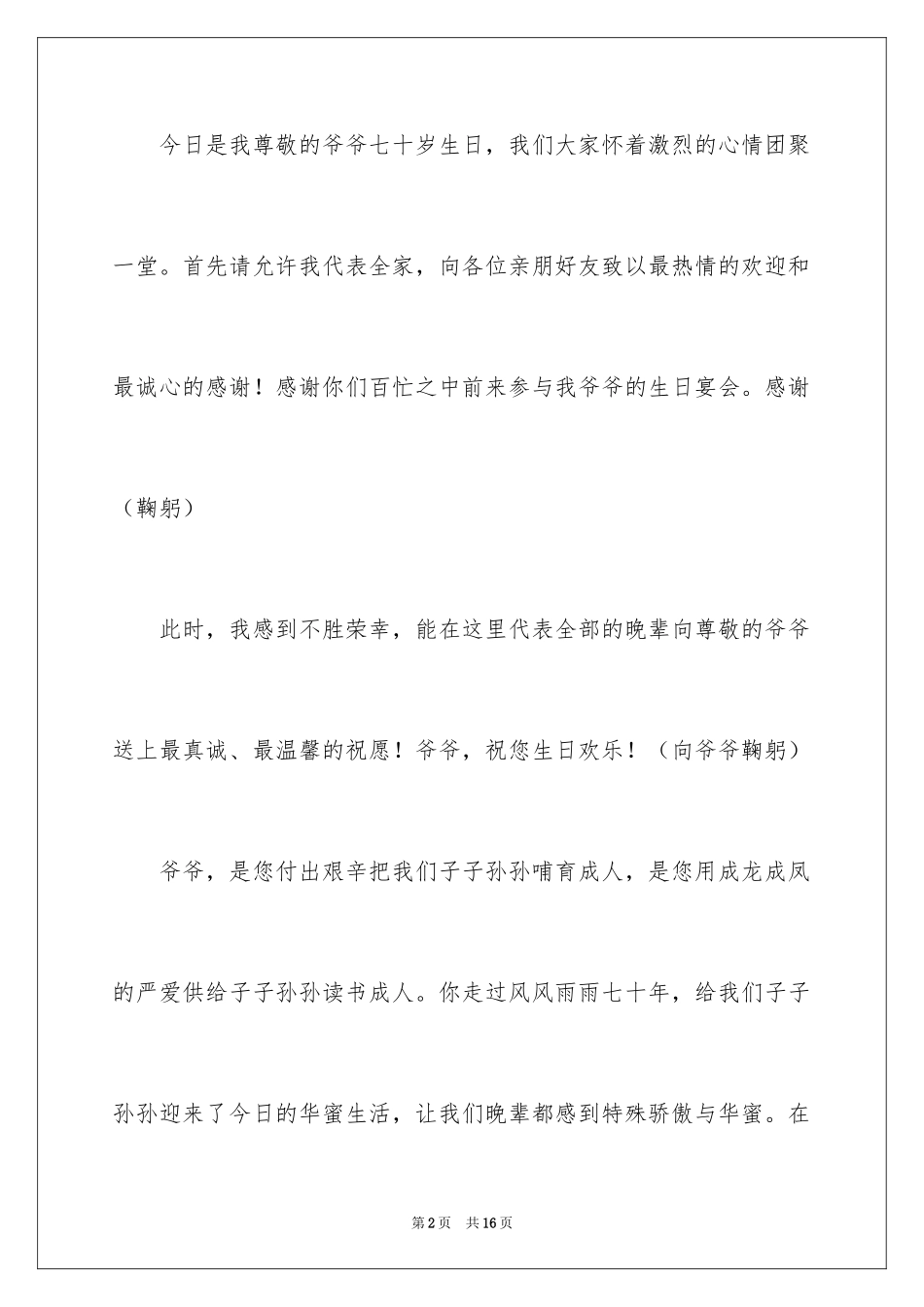 今日是我尊敬的爷爷七十岁生日，我们大家怀着激烈的心情团聚一堂。首先请允许我代表全家，向各位亲朋好友致以最热情的欢迎和最诚心的感谢！感谢你们百忙之中前来参与我爷爷的生日宴会。感谢（鞠躬）

此时，我感到不胜荣幸，能在这里代表全部的晚辈向尊敬的爷爷送上最真诚、最温馨的祝愿！爷爷，祝您生日欢乐！（向爷爷鞠躬）

爷爷，是您付出艰辛把我们子子孙孙哺育成人，是您用成龙成凤的严爱供给子子孙孙读书成人。你走过风风雨雨七十年，给我们子子孙孙迎来了今日的华蜜生活，让我们晚辈都感到特殊骄傲与华蜜。在

第2页 共16页